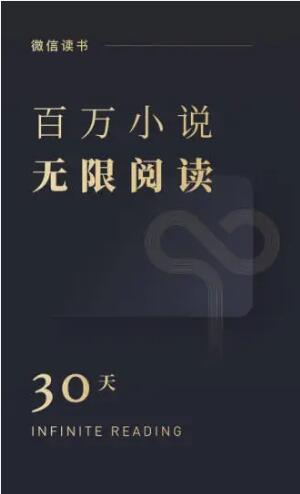 微信读书

百万小说
无限阅读

30天
INFINITE READING